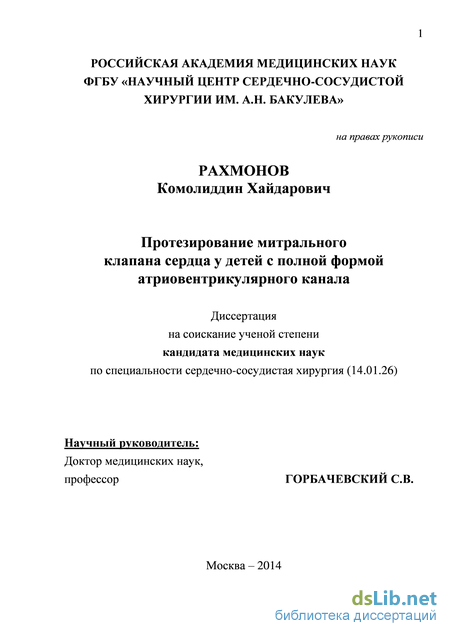 1

РОССИЙСКАЯ АКАДЕМИЯ МЕДИЦИНСКИХ НАУК
ФГБУ «НАУЧНЫЙ ЦЕНТР СЕРДЕЧНО-СОСУДИСТОЙ ХИРУРГИИ ИМ. А.Н. БАКУЛЕВА»

на правах рукописи

РАХМОНОВ
Комолиддин Хайдарович

Протезирование митрального клапана сердца у детей с полной формой атриовентрикулярного канала

Диссертация
на соискание ученой степени
кандидата медицинских наук
по специальности сердечно-сосудистая хирургия (14.01.26)

Научный руководитель:
Доктор медицинских наук,
профессор ГОРБАЧЕВСКИЙ С.В.

Москва – 2014

dsLib.net
библиотека диссертаций